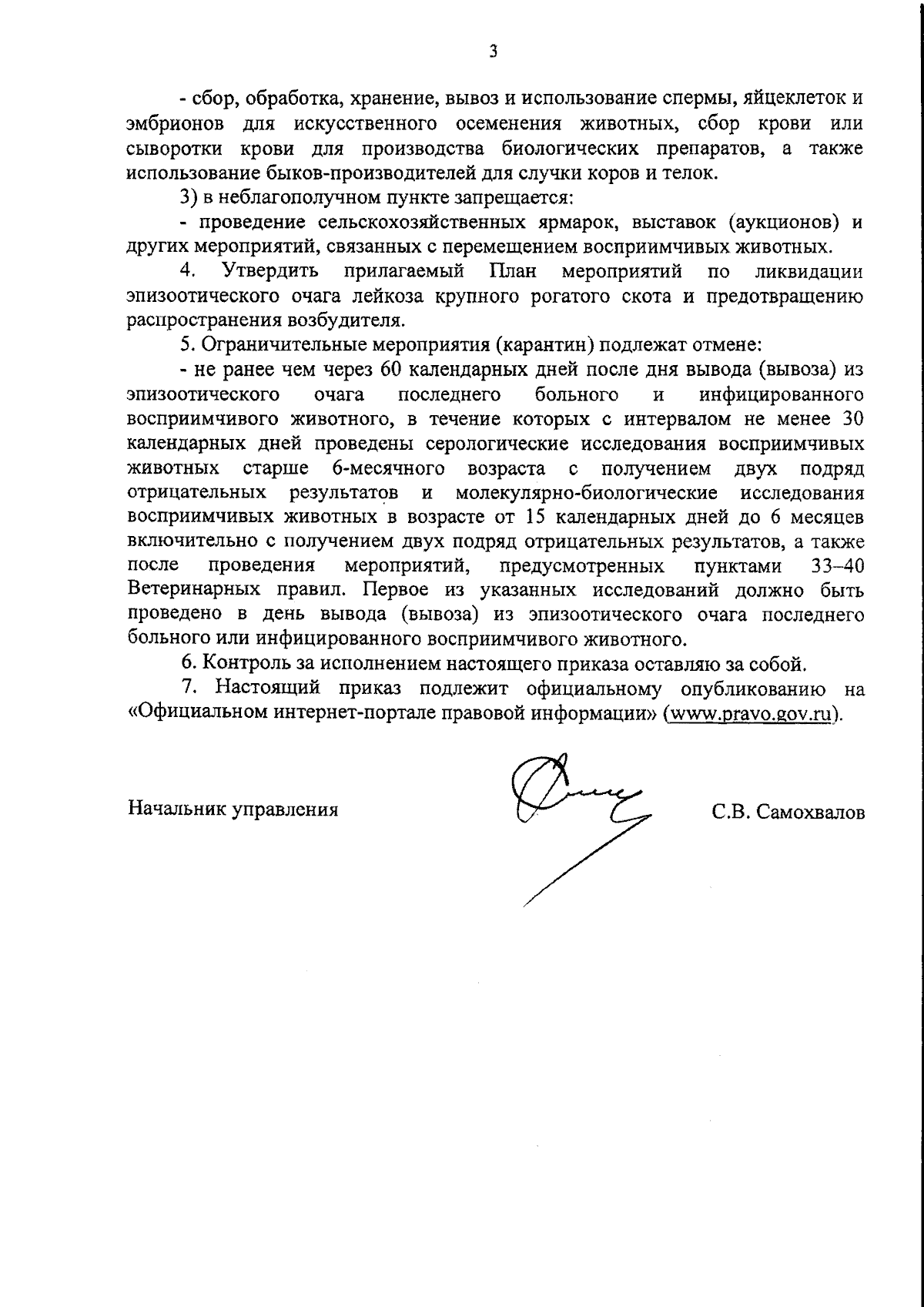 3

- сбор, обработка, хранение, вывоз и использование спермы, яйцеклеток и эмбрионов для искусственного осеменения животных, сбор крови или сыворотки крови для производства биологических препаратов, а также использование быков-производителей для случки коров и телок.

3) в неблагополучном пункте запрещается:

- проведение сельскохозяйственных ярмарок, выставок (аукционов) и других мероприятий, связанных с перемещением восприимчивых животных.

4. Утвердить прилагаемый План мероприятий по ликвидации эпизоотического очага лейкоза крупного рогатого скота и предотвращению распространения возбудителя.

5. Ограничительные мероприятия (карантин) подлежат отмене:

- не ранее чем через 60 календарных дней после дня вывода (вывоза) из эпизоотического очага последнего больного и инфицированного восприимчивого животного, в течение которых с интервалом не менее 30 календарных дней проведены серологические исследования восприимчивых животных старше 6-месячного возраста с получением двух подряд отрицательных результатов и молекулярно-биологические исследования восприимчивых животных в возрасте от 15 календарных дней до 6 месяцев включительно с получением двух подряд отрицательных результатов, а также после проведения мероприятий, предусмотренных пунктами 33–40 Ветеринарных правил. Первое из указанных исследований должно быть проведено в день вывода (вывоза) из эпизоотического очага последнего больного или инфицированного восприимчивого животного.

6. Контроль за исполнением настоящего приказа оставляю за собой.

7. Настоящий приказ подлежит официальному опубликованию на «Официальном интернет-портале правовой информации» (www.pravo.gov.ru).

Начальник управления

С.В. Самохвалов